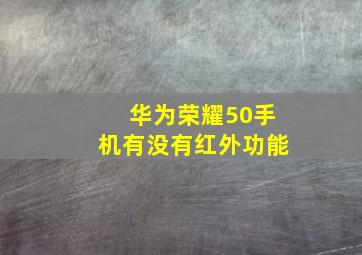 华为荣耀50手机有没有红外功能